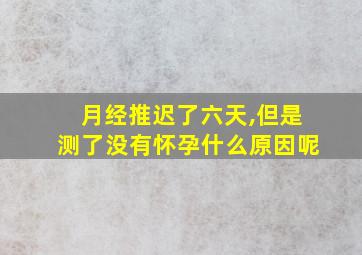 月经推迟了六天,但是测了没有怀孕什么原因呢